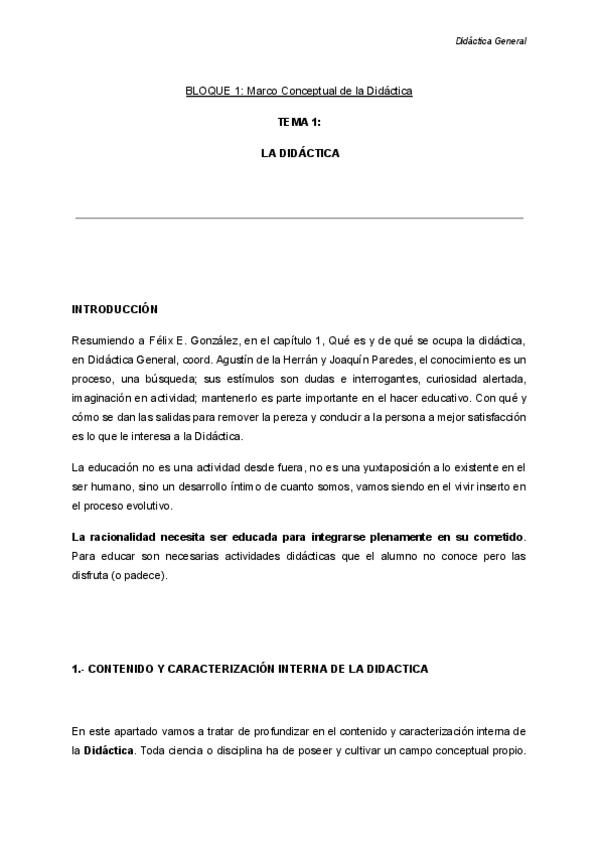 Didáctica General

BLOQUE 1: Marco Conceptual de la Didáctica

TEMA 1:

LA DIDÁCTICA

INTRODUCCIÓN

Resumiendo a Félix E. González, en el capítulo 1, Qué es y de qué se ocupa la didáctica, en Didáctica General, coord. Agustín de la Herrán y Joaquín Paredes, el conocimiento es un proceso, una búsqueda; sus estímulos son dudas e interrogantes, curiosidad alertada, imaginación en actividad; mantenerlo es parte importante en el hacer educativo. Con qué y cómo se dan las salidas para remover la pereza y conducir a la persona a mejor satisfacción es lo que le interesa a la Didáctica.

La educación no es una actividad desde fuera, no es una yuxtaposición a lo existente en el ser humano, sino un desarrollo íntimo de cuanto somos, vamos siendo en el vivir inserto en el proceso evolutivo.

La racionalidad necesita ser educada para integrarse plenamente en su cometido. Para educar son necesarias actividades didácticas que el alumno no conoce pero las disfruta (o padece).

1.- CONTENIDO Y CARACTERIZACIÓN INTERNA DE LA DIDACTICA

En este apartado vamos a tratar de profundizar en el contenido y caracterización interna de la Didáctica. Toda ciencia o disciplina ha de poseer y cultivar un campo conceptual propio.